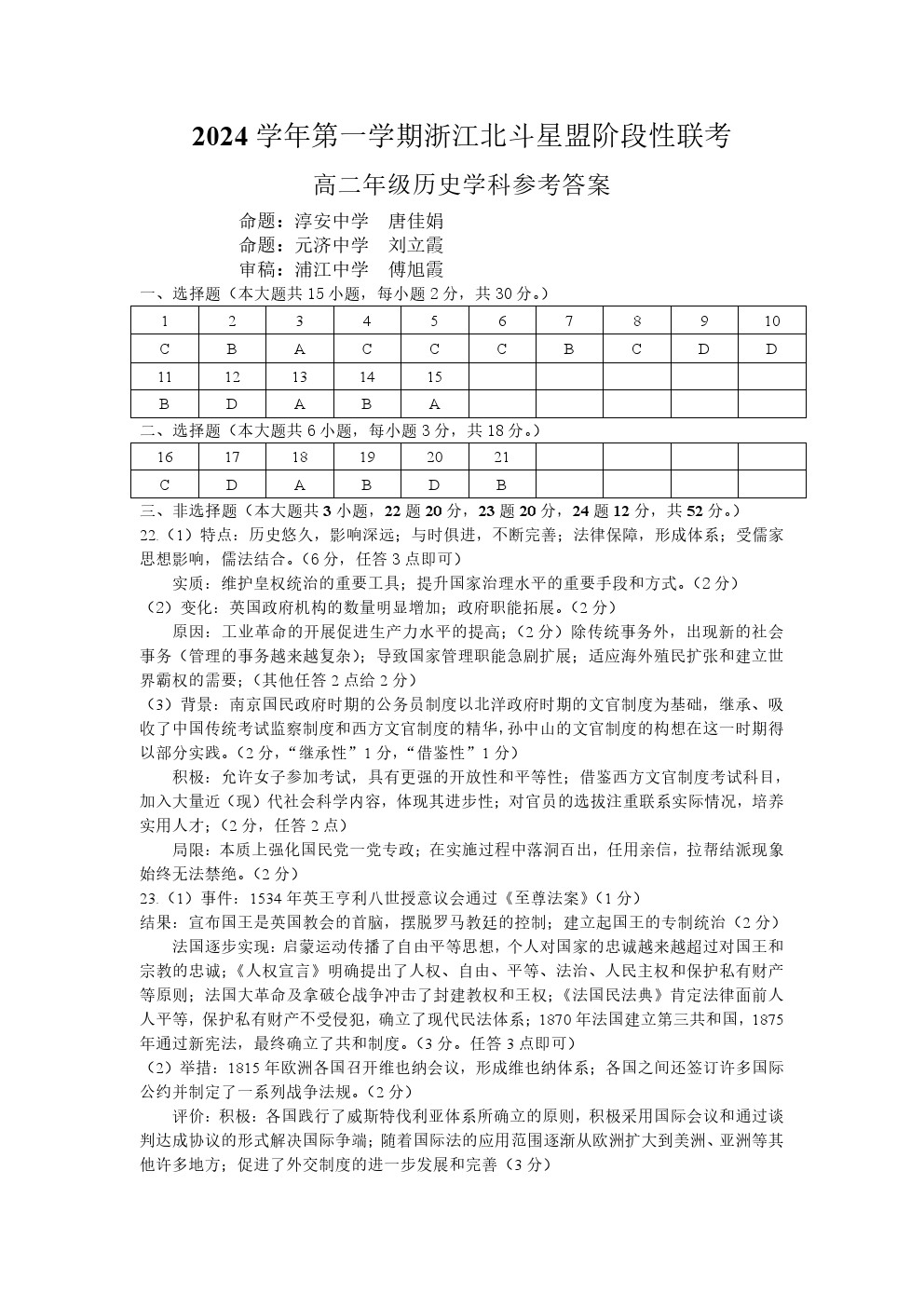 2024 学年第一学期浙江北斗星盟阶段性联考

高二年级历史学科参考答案

命题：淳安中学　唐佳娟
命题：元济中学　刘立霞
审稿：浦江中学　傅旭霞

一、选择题（本大题共 15 小题，每小题 2 分，共 30 分。）

| 1 | 2 | 3 | 4 | 5 | 6 | 7 | 8 | 9 | 10 |
|---|---|---|---|---|---|---|---|---|---|
| C | B | A | C | C | C | B | C | D | D |
| 11 | 12 | 13 | 14 | 15 | | | | | |
| B | D | A | B | A | | | | | |

二、选择题（本大题共 6 小题，每小题 3 分，共 18 分。）

| 16 | 17 | 18 | 19 | 20 | 21 | | | | |
|---|---|---|---|---|---|---|---|---|---|
| C | D | A | B | D | B | | | | |

三、非选择题（本大题共 3 小题，22 题 20 分，23 题 20 分，24 题 12 分，共 52 分。）

22.（1）特点：历史悠久，影响深远；与时俱进，不断完善；法律保障，形成体系；受儒家思想影响，儒法结合。（6 分，任答 3 点即可）

实质：维护皇权统治的重要工具；提升国家治理水平的重要手段和方式。（2 分）

（2）变化：英国政府机构的数量明显增加；政府职能拓展。（2 分）

原因：工业革命的开展促进生产力水平的提高；（2 分）除传统事务外，出现新的社会事务（管理的事务越来越复杂）；导致国家管理职能急剧扩展；适应海外殖民扩张和建立世界霸权的需要；（其他任答 2 点给 2 分）

（3）背景：南京国民政府时期的公务员制度以北洋政府时期的文官制度为基础，继承、吸收了中国传统考试监察制度和西方文官制度的精华，孙中山的文官制度的构想在这一时期得以部分实践。（2 分，“继承性”1 分，“借鉴性”1 分）

积极：允许女子参加考试，具有更强的开放性和平等性；借鉴西方文官制度考试科目，加入大量近（现）代社会科学内容，体现其进步性；对官员的选拔注重联系实际情况，培养实用人才；（2 分，任答 2 点）

局限：本质上强化国民党一党专政；在实施过程中落洞百出，任用亲信，拉帮结派现象始终无法禁绝。（2 分）

23.（1）事件：1534 年英王亨利八世授意议会通过《至尊法案》（1 分）

结果：宣布国王是英国教会的首脑，摆脱罗马教廷的控制；建立起国王的专制统治（2 分）

法国逐步实现：启蒙运动传播了自由平等思想，个人对国家的忠诚越来越超过对国王和宗教的忠诚；《人权宣言》明确提出了人权、自由、平等、法治、人民主权和保护私有财产等原则；法国大革命及拿破仑战争冲击了封建教权和王权；《法国民法典》肯定法律面前人人平等，保护私有财产不受侵犯，确立了现代民法体系；1870 年法国建立第三共和国，1875 年通过新宪法，最终确立了共和制度。（3 分。任答 3 点即可）

（2）举措：1815 年欧洲各国召开维也纳会议，形成维也纳体系；各国之间还签订许多国际公约并制定了一系列战争法规。（2 分）

评价：积极：各国践行了威斯特伐利亚体系所确立的原则，积极采用国际会议和通过谈判达成协议的形式解决国际争端；随着国际法的应用范围逐渐从欧洲扩大到美洲、亚洲等其他许多地方；促进了外交制度的进一步发展和完善（3 分）